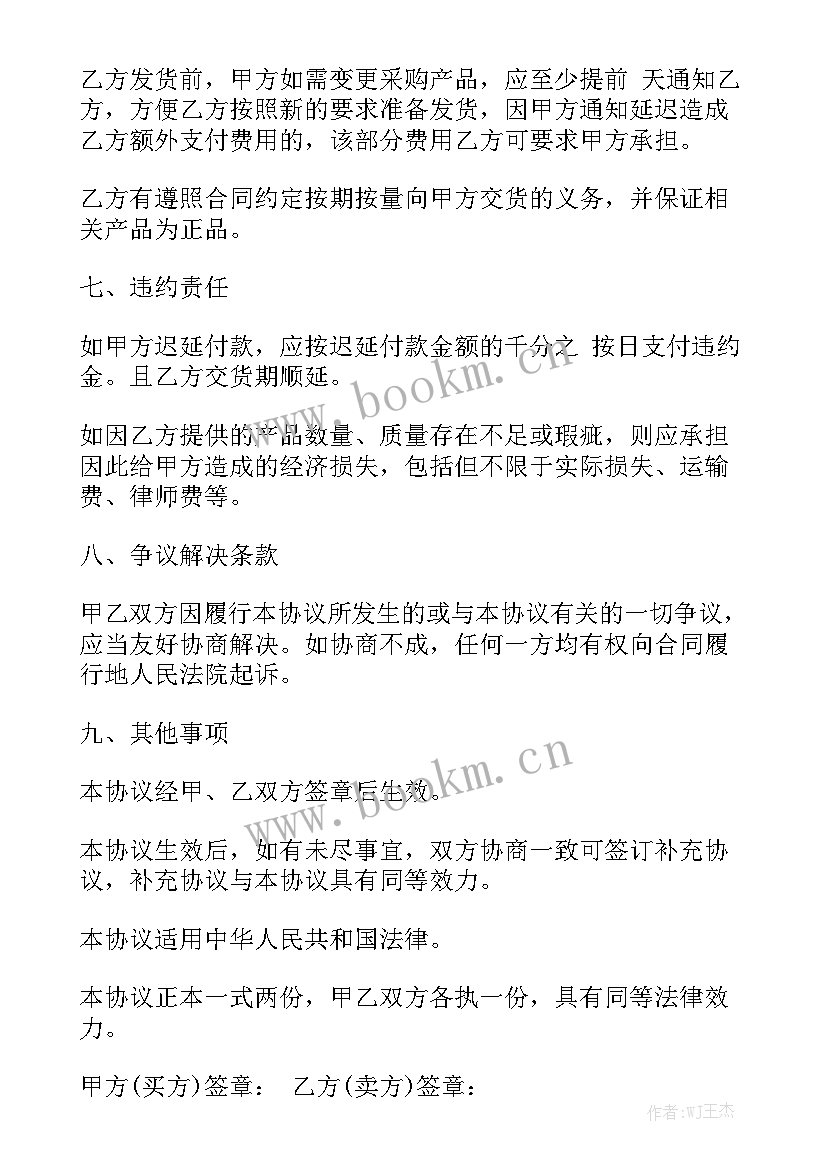 乙方发货前，甲方如需变更采购产品，应至少提前 天通知乙方，方便乙方按照新的要求准备发货，因甲方通知延迟造成乙方额外支付费用的，该部分费用乙方可要求甲方承担。

乙方有遵照合同约定按期按量向甲方交货的义务，并保证相关产品为正品。

七、违约责任

如甲方迟延付款，应按迟延付款金额的千分之 按日支付违约金。且乙方交货期顺延。

如因乙方提供的产品数量、质量存在不足或瑕疵，则应承担因此给甲方造成的经济损失，包括但不限于实际损失、运输费、律师费等。

八、争议解决条款

甲乙双方因履行本协议所发生的或与本协议有关的一切争议，应当友好协商解决。如协商不成，任何一方均有权向合同履行地人民法院起诉。

九、其他事项

本协议经甲、乙双方签章后生效。

本协议生效后，如有未尽事宜，双方协商一致可签订补充协议，补充协议与本协议具有同等效力。

本协议适用中华人民共和国法律。

本协议正本一式两份，甲乙双方各执一份，具有同等法律效力。

甲方(买方)签章： 乙方(卖方)签章：

www.bookm.cn

www.bookm.cn

作者:WJ王杰